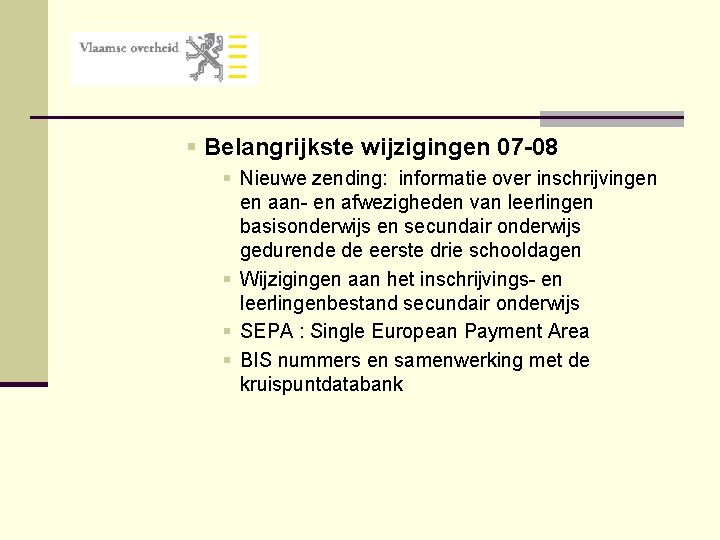 Vlaamse overheid

Belangrijkste wijzigingen 07-08

Nieuwe zending: informatie over inschrijvingen en aan- en afwezigheden van leerlingen basisonderwijs en secundair onderwijs gedurende de eerste drie schooldagen

Wijzigingen aan het inschrijvings- en leerlingenbestand secundair onderwijs

SEPA : Single European Payment Area

BIS nummers en samenwerking met de kruispuntdatabank